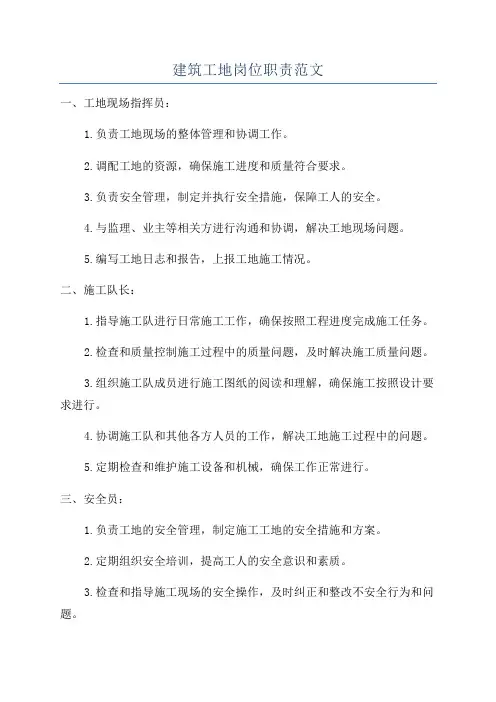 建筑工地岗位职责范文

一、工地现场指挥员：

1.负责工地现场的整体管理和协调工作。

2.调配工地的资源，确保施工进度和质量符合要求。

3.负责安全管理，制定并执行安全措施，保障工人的安全。

4.与监理、业主等相关方进行沟通和协调，解决工地现场问题。

5.编写工地日志和报告，上报工地施工情况。

二、施工队长：

1.指导施工队进行日常施工工作，确保按照工程进度完成施工任务。

2.检查和质量控制施工过程中的质量问题，及时解决施工质量问题。

3.组织施工队成员进行施工图纸的阅读和理解，确保施工按照设计要求进行。

4.协调施工队和其他各方人员的工作，解决工地施工过程中的问题。

5.定期检查和维护施工设备和机械，确保工作正常进行。

三、安全员：

1.负责工地的安全管理，制定施工工地的安全措施和方案。

2.定期组织安全培训，提高工人的安全意识和素质。

3.检查和指导施工现场的安全操作，及时纠正和整改不安全行为和问题。